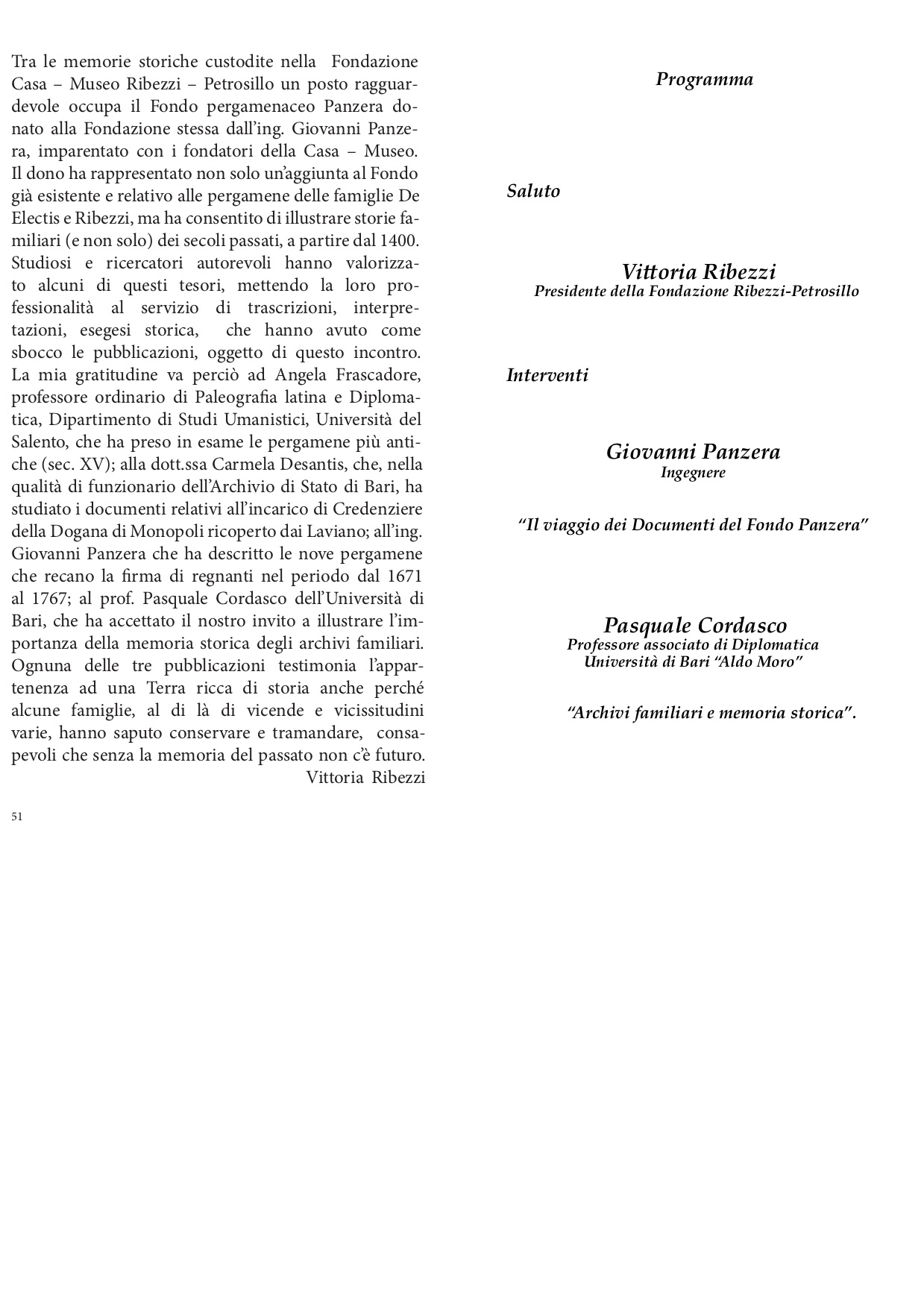 Tra le memorie storiche custodite nella Fondazione Casa – Museo Ribezzi – Petrosillo un posto ragguardevole occupa il Fondo pergamenaceo Panzera donato alla Fondazione stessa dall'ing. Giovanni Panzera, imparentato con i fondatori della Casa – Museo. Il dono ha rappresentato non solo un'aggiunta al Fondo già esistente e relativo alle pergamene delle famiglie De Electis e Ribezzi, ma ha consentito di illustrare storie familiari (e non solo) dei secoli passati, a partire dal 1400. Studiosi e ricercatori autorevoli hanno valorizzato alcuni di questi tesori, mettendo la loro professionalità al servizio di trascrizioni, interpretazioni, esegesi storica, che hanno avuto come sbocco le pubblicazioni, oggetto di questo incontro. La mia gratitudine va perciò ad Angela Frascadore, professore ordinario di Paleografia latina e Diplomatica, Dipartimento di Studi Umanistici, Università del Salento, che ha preso in esame le pergamene più antiche (sec. XV); alla dott.ssa Carmela Desantis, che, nella qualità di funzionario dell'Archivio di Stato di Bari, ha studiato i documenti relativi all'incarico di Credenziere della Dogana di Monopoli ricoperto dai Laviano; all'ing. Giovanni Panzera che ha descritto le nove pergamene che recano la firma di regnanti nel periodo dal 1671 al 1767; al prof. Pasquale Cordasco dell'Università di Bari, che ha accettato il nostro invito a illustrare l'importanza della memoria storica degli archivi familiari. Ognuna delle tre pubblicazioni testimonia l'appartenenza ad una Terra ricca di storia anche perché alcune famiglie, al di là di vicende e vicissitudini varie, hanno saputo conservare e tramandare, consapevoli che senza la memoria del passato non c'è futuro.
Vittoria Ribezzi

51

Programma

Saluto

Vittoria Ribezzi
Presidente della Fondazione Ribezzi-Petrosillo

Interventi

Giovanni Panzera
Ingegnere

"Il viaggio dei Documenti del Fondo Panzera"

Pasquale Cordasco
Professore associato di Diplomatica
Università di Bari "Aldo Moro"

"Archivi familiari e memoria storica".